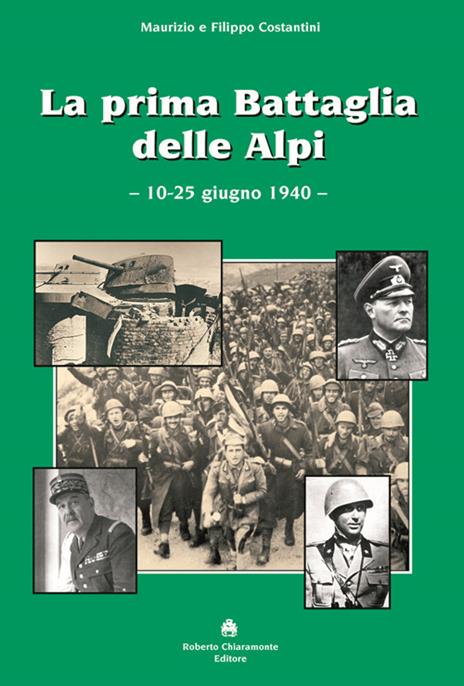 Maurizio e Filippo Costantini

La prima Battaglia delle Alpi

– 10-25 giugno 1940 –

Roberto Chiaramonte
Editore